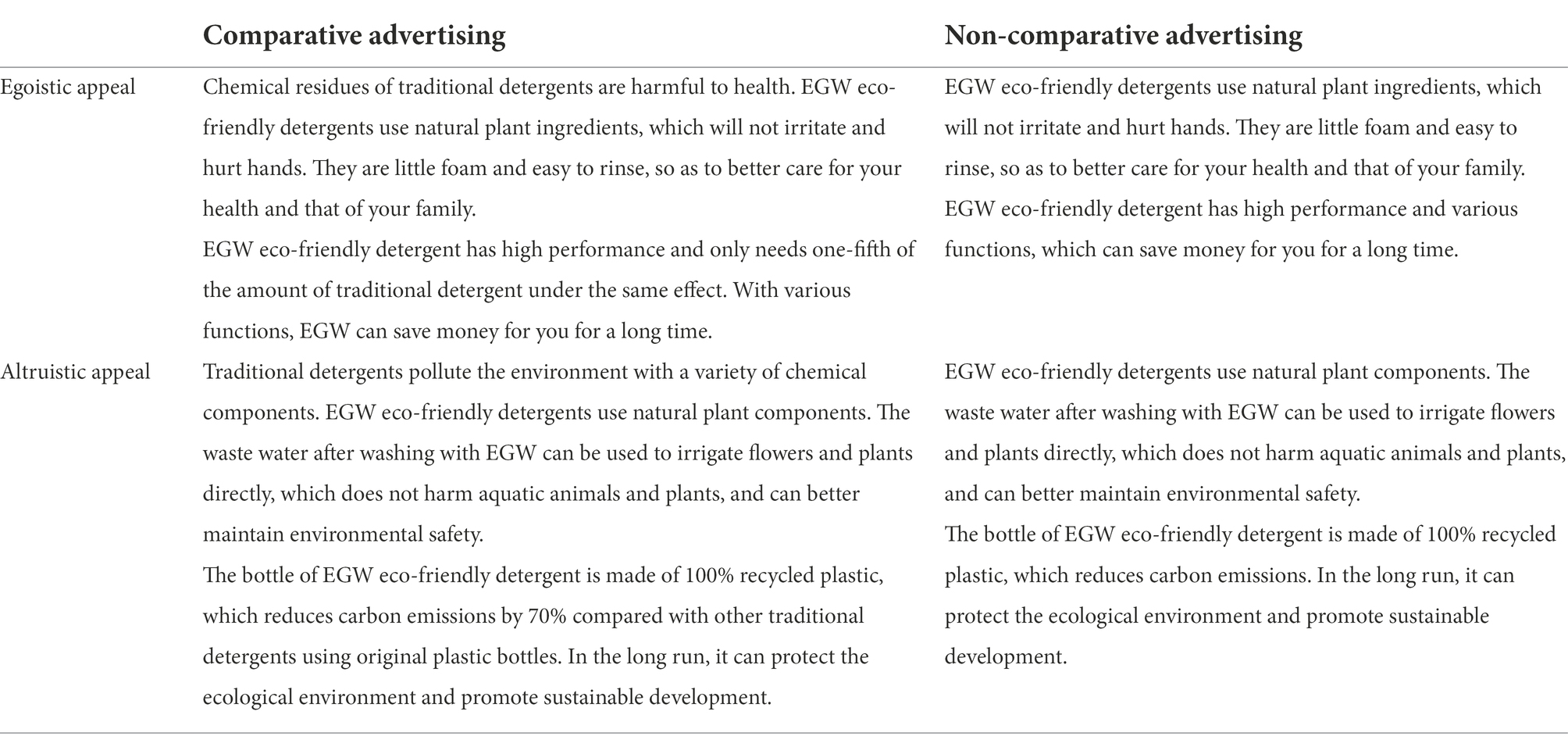 | | Comparative advertising | Non-comparative advertising |
|---|---|---|
| Egoistic appeal | Chemical residues of traditional detergents are harmful to health. EGW eco-friendly detergents use natural plant ingredients, which will not irritate and hurt hands. They are little foam and easy to rinse, so as to better care for your health and that of your family. EGW eco-friendly detergent has high performance and only needs one-fifth of the amount of traditional detergent under the same effect. With various functions, EGW can save money for you for a long time. | EGW eco-friendly detergents use natural plant ingredients, which will not irritate and hurt hands. They are little foam and easy to rinse, so as to better care for your health and that of your family. EGW eco-friendly detergent has high performance and various functions, which can save money for you for a long time. |
| Altruistic appeal | Traditional detergents pollute the environment with a variety of chemical components. EGW eco-friendly detergents use natural plant components. The waste water after washing with EGW can be used to irrigate flowers and plants directly, which does not harm aquatic animals and plants, and can better maintain environmental safety. The bottle of EGW eco-friendly detergent is made of 100% recycled plastic, which reduces carbon emissions by 70% compared with other traditional detergents using original plastic bottles. In the long run, it can protect the ecological environment and promote sustainable development. | EGW eco-friendly detergents use natural plant components. The waste water after washing with EGW can be used to irrigate flowers and plants directly, which does not harm aquatic animals and plants, and can better maintain environmental safety. The bottle of EGW eco-friendly detergent is made of 100% recycled plastic, which reduces carbon emissions. In the long run, it can protect the ecological environment and promote sustainable development. |